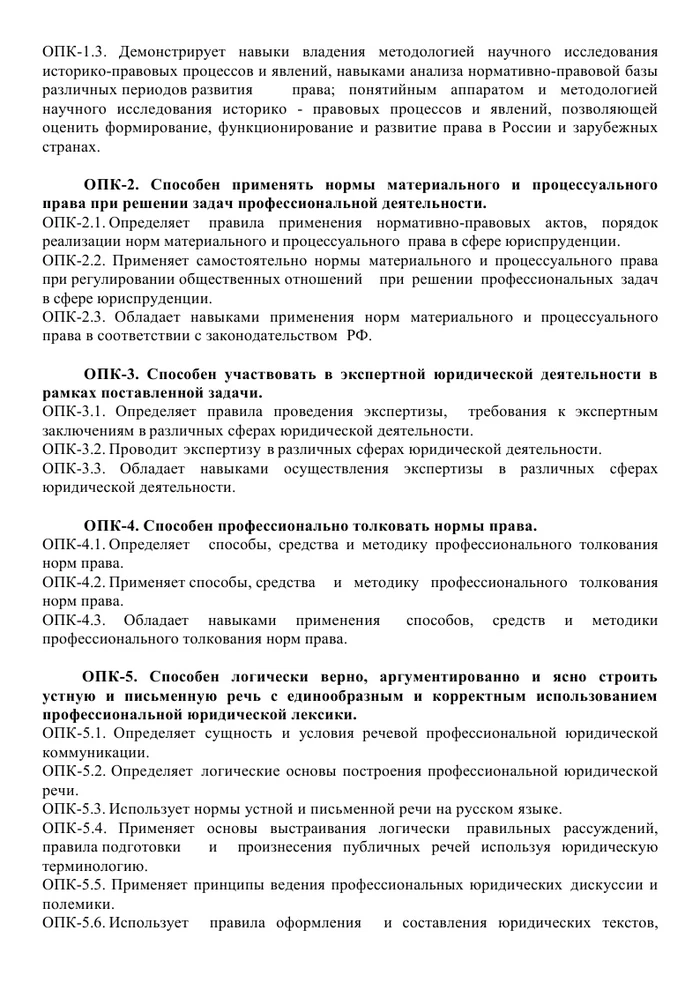 ОПК-1.3. Демонстрирует навыки владения методологией научного исследования историко-правовых процессов и явлений, навыками анализа нормативно-правовой базы различных периодов развития права; понятийным аппаратом и методологией научного исследования историко - правовых процессов и явлений, позволяющей оценить формирование, функционирование и развитие права в России и зарубежных странах.

ОПК-2. Способен применять нормы материального и процессуального права при решении задач профессиональной деятельности.
ОПК-2.1. Определяет правила применения нормативно-правовых актов, порядок реализации норм материального и процессуального права в сфере юриспруденции.
ОПК-2.2. Применяет самостоятельно нормы материального и процессуального права при регулировании общественных отношений при решении профессиональных задач в сфере юриспруденции.
ОПК-2.3. Обладает навыками применения норм материального и процессуального права в соответствии с законодательством РФ.

ОПК-3. Способен участвовать в экспертной юридической деятельности в рамках поставленной задачи.
ОПК-3.1. Определяет правила проведения экспертизы, требования к экспертным заключениям в различных сферах юридической деятельности.
ОПК-3.2. Проводит экспертизу в различных сферах юридической деятельности.
ОПК-3.3. Обладает навыками осуществления экспертизы в различных сферах юридической деятельности.

ОПК-4. Способен профессионально толковать нормы права.
ОПК-4.1. Определяет способы, средства и методику профессионального толкования норм права.
ОПК-4.2. Применяет способы, средства и методику профессионального толкования норм права.
ОПК-4.3. Обладает навыками применения способов, средств и методики профессионального толкования норм права.

ОПК-5. Способен логически верно, аргументированно и ясно строить устную и письменную речь с единообразным и корректным использованием профессиональной юридической лексики.
ОПК-5.1. Определяет сущность и условия речевой профессиональной юридической коммуникации.
ОПК-5.2. Определяет логические основы построения профессиональной юридической речи.
ОПК-5.3. Использует нормы устной и письменной речи на русском языке.
ОПК-5.4. Применяет основы выстраивания логически правильных рассуждений, правила подготовки и произнесения публичных речей используя юридическую терминологию.
ОПК-5.5. Применяет принципы ведения профессиональных юридических дискуссии и полемики.
ОПК-5.6. Использует правила оформления и составления юридических текстов,